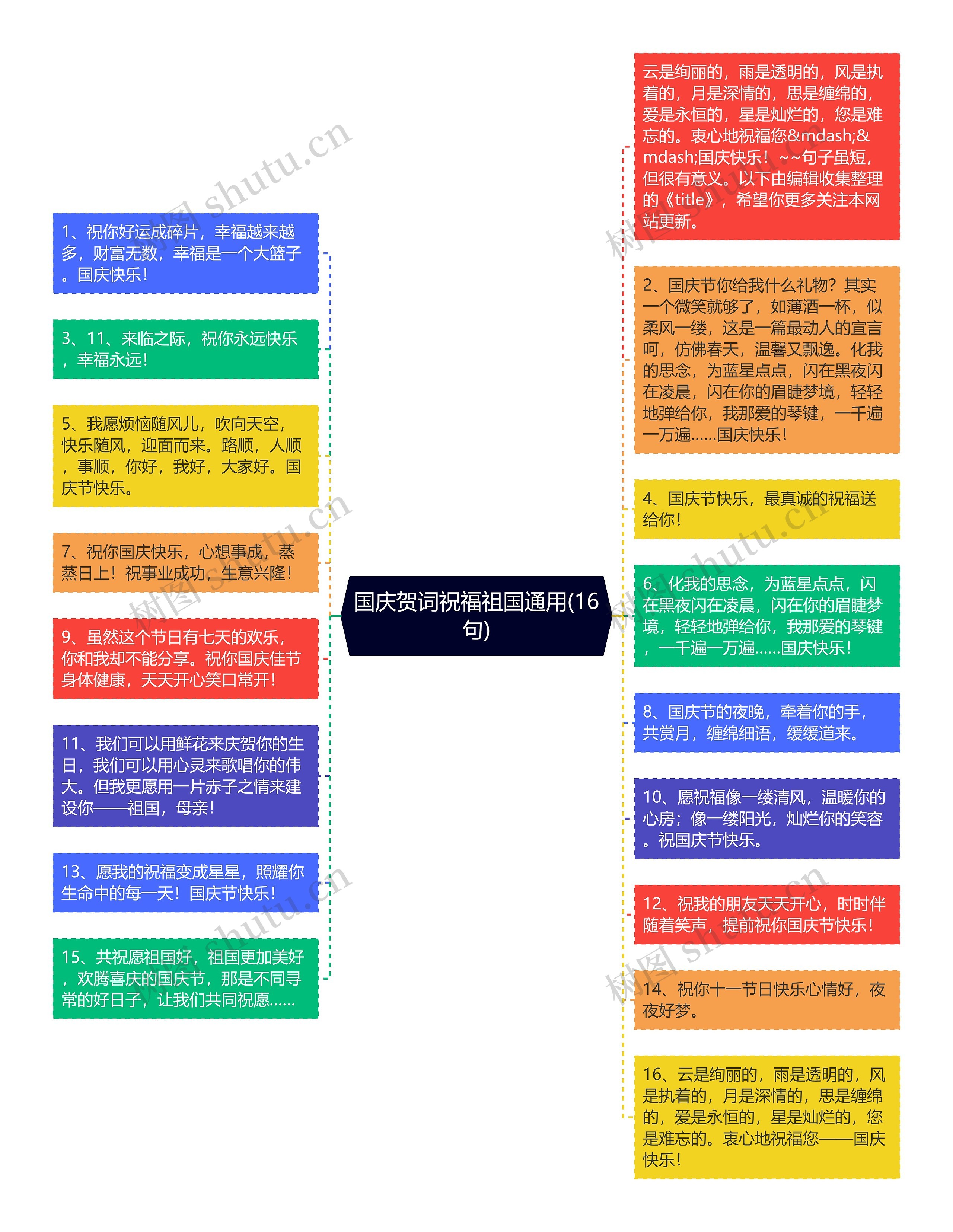 国庆贺词祝福祖国通用(16句)

1、祝你好运成碎片，幸福越来越多，财富无数，幸福是一个大篮子。国庆快乐！

3、11、来临之际，祝你永远快乐，幸福永远！

5、我愿烦恼随风儿，吹向天空，快乐随风，迎面而来。路顺，人顺，事顺，你好，我好，大家好。国庆节快乐。

7、祝你国庆快乐，心想事成，蒸蒸日上！祝事业成功，生意兴隆！

9、虽然这个节日有七天的欢乐，你和我却不能分享。祝你国庆佳节身体健康，天天开心笑口常开！

11、我们可以用鲜花来庆贺你的生日，我们可以用心灵来歌唱你的伟大。但我更愿用一片赤子之情来建设你——祖国，母亲！

13、愿我的祝福变成星星，照耀你生命中的每一天！国庆节快乐！

15、共祝愿祖国好，祖国更加美好，欢腾喜庆的国庆节，那是不同寻常的好日子，让我们共同祝愿……

云是绚丽的，雨是透明的，风是执着的，月是深情的，思是缠绵的，爱是永恒的，星是灿烂的，您是难忘的。衷心地祝福您&mdash;&mdash;国庆快乐！~~句子虽短，但很有意义。以下由编辑收集整理的《title》，希望你更多关注本网站更新。

2、国庆节你给我什么礼物？其实一个微笑就够了，如薄酒一杯，似柔风一缕，这是一篇最动人的宣言呵，仿佛春天，温馨又飘逸。化我的思念，为蓝星点点，闪在黑夜闪在凌晨，闪在你的眉睫梦境，轻轻地弹给你，我那爱的琴键，一千遍一万遍……国庆快乐！

4、国庆节快乐，最真诚的祝福送给你！

6、化我的思念，为蓝星点点，闪在黑夜闪在凌晨，闪在你的眉睫梦境，轻轻地弹给你，我那爱的琴键，一千遍一万遍……国庆快乐！

8、国庆节的夜晚，牵着你的手，共赏月，缠绵细语，缓缓道来。

10、愿祝福像一缕清风，温暖你的心房；像一缕阳光，灿烂你的笑容。祝国庆节快乐。

12、祝我的朋友天天开心，时时伴随着笑声，提前祝你国庆节快乐！

14、祝你十一节日快乐心情好，夜夜好梦。

16、云是绚丽的，雨是透明的，风是执着的，月是深情的，思是缠绵的，爱是永恒的，星是灿烂的，您是难忘的。衷心地祝福您——国庆快乐！

树图 shutu.cn